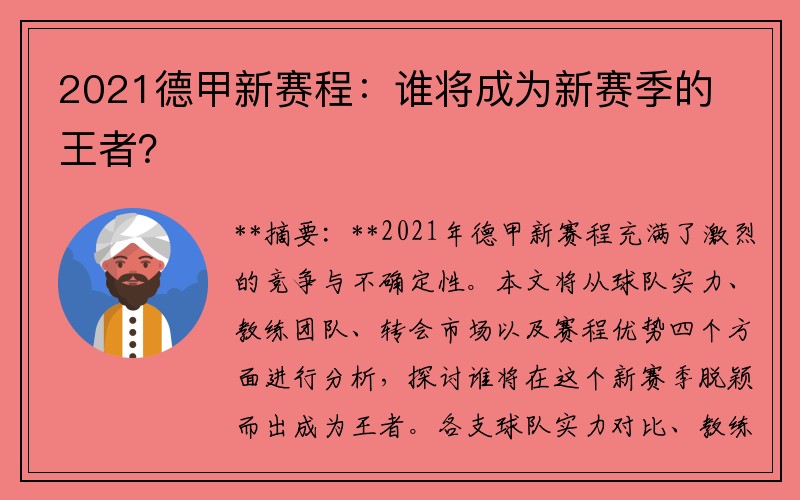 2021德甲新赛程：谁将成为新赛季的王者？

**摘要：**2021年德甲新赛程充满了激烈的竞争与不确定性。本文将从球队实力、教练团队、转会市场以及赛程优势四个方面进行分析，探讨谁将在这个新赛季脱颖而出成为王者。各支球队实力对比、教练